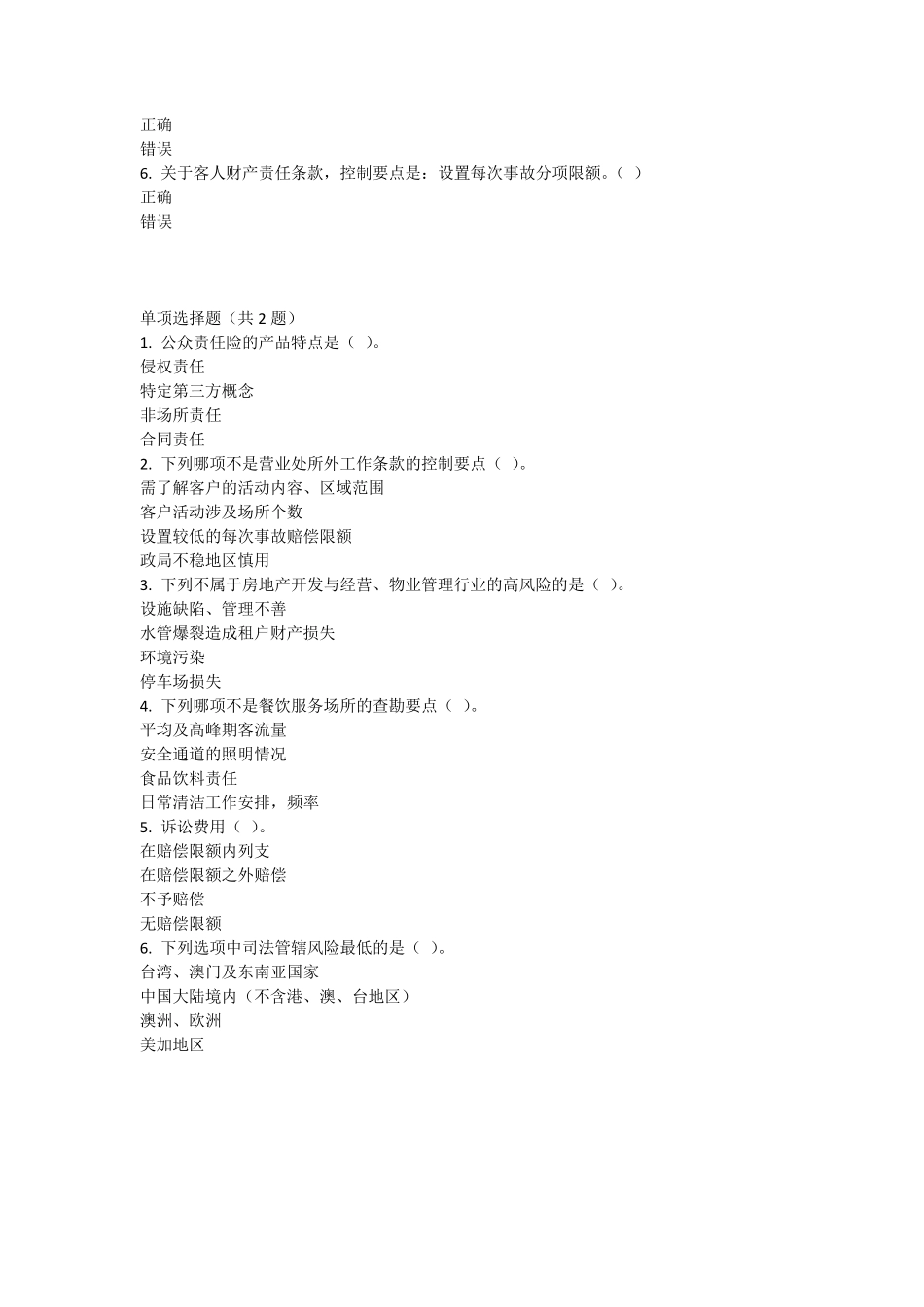 正确
错误
6. 关于客人财产责任条款，控制要点是：设置每次事故分项限额。（ ）
正确
错误

单项选择题（共 2 题）
1. 公众责任险的产品特点是（ ）。
侵权责任
特定第三方概念
非场所责任
合同责任
2. 下列哪项不是营业处所外工作条款的控制要点（ ）。
需了解客户的活动内容、区域范围
客户活动涉及场所个数
设置较低的每次事故赔偿限额
政局不稳地区慎用
3. 下列不属于房地产开发与经营、物业管理行业的高风险的是（ ）。
设施缺陷、管理不善
水管爆裂造成租户财产损失
环境污染
停车场损失
4. 下列哪项不是餐饮服务场所的查勘要点（ ）。
平均及高峰期客流量
安全通道的照明情况
食品饮料责任
日常清洁工作安排，频率
5. 诉讼费用（ ）。
在赔偿限额内列支
在赔偿限额之外赔偿
不予赔偿
无赔偿限额
6. 下列选项中司法管辖风险最低的是（ ）。
台湾、澳门及东南亚国家
中国大陆境内（不含港、澳、台地区）
澳洲、欧洲
美加地区